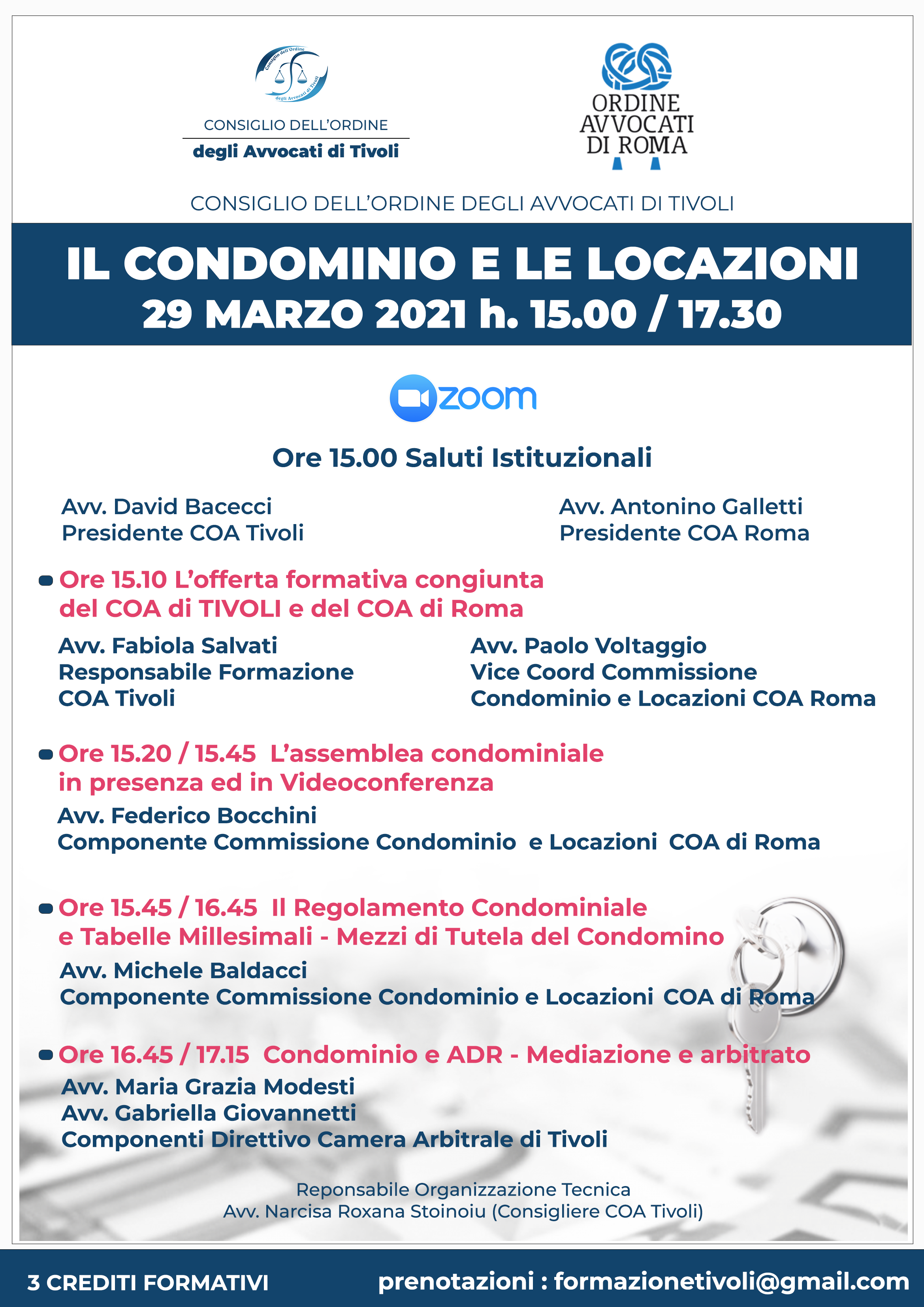 Consiglio dell'Ordine degli Avvocati di Tivoli

CONSIGLIO DELL'ORDINE
degli Avvocati di Tivoli

ORDINE AVVOCATI DI ROMA

CONSIGLIO DELL'ORDINE DEGLI AVVOCATI DI TIVOLI

IL CONDOMINIO E LE LOCAZIONI
29 MARZO 2021 h. 15.00 / 17.30

zoom

Ore 15.00 Saluti Istituzionali

Avv. David Bacecci
Presidente COA Tivoli

Avv. Antonino Galletti
Presidente COA Roma

Ore 15.10 L'offerta formativa congiunta del COA di TIVOLI e del COA di Roma

Avv. Fabiola Salvati
Responsabile Formazione
COA Tivoli

Avv. Paolo Voltaggio
Vice Coord Commissione
Condominio e Locazioni COA Roma

Ore 15.20 / 15.45 L'assemblea condominiale in presenza ed in Videoconferenza

Avv. Federico Bocchini
Componente Commissione Condominio e Locazioni COA di Roma

Ore 15.45 / 16.45 Il Regolamento Condominiale e Tabelle Millesimali - Mezzi di Tutela del Condomino

Avv. Michele Baldacci
Componente Commissione Condominio e Locazioni COA di Roma

Ore 16.45 / 17.15 Condominio e ADR - Mediazione e arbitrato

Avv. Maria Grazia Modesti
Avv. Gabriella Giovannetti
Componenti Direttivo Camera Arbitrale di Tivoli

Reponsabile Organizzazione Tecnica
Avv. Narcisa Roxana Stoinoiu (Consigliere COA Tivoli)

3 CREDITI FORMATIVI

prenotazioni : formazionetivoli@gmail.com